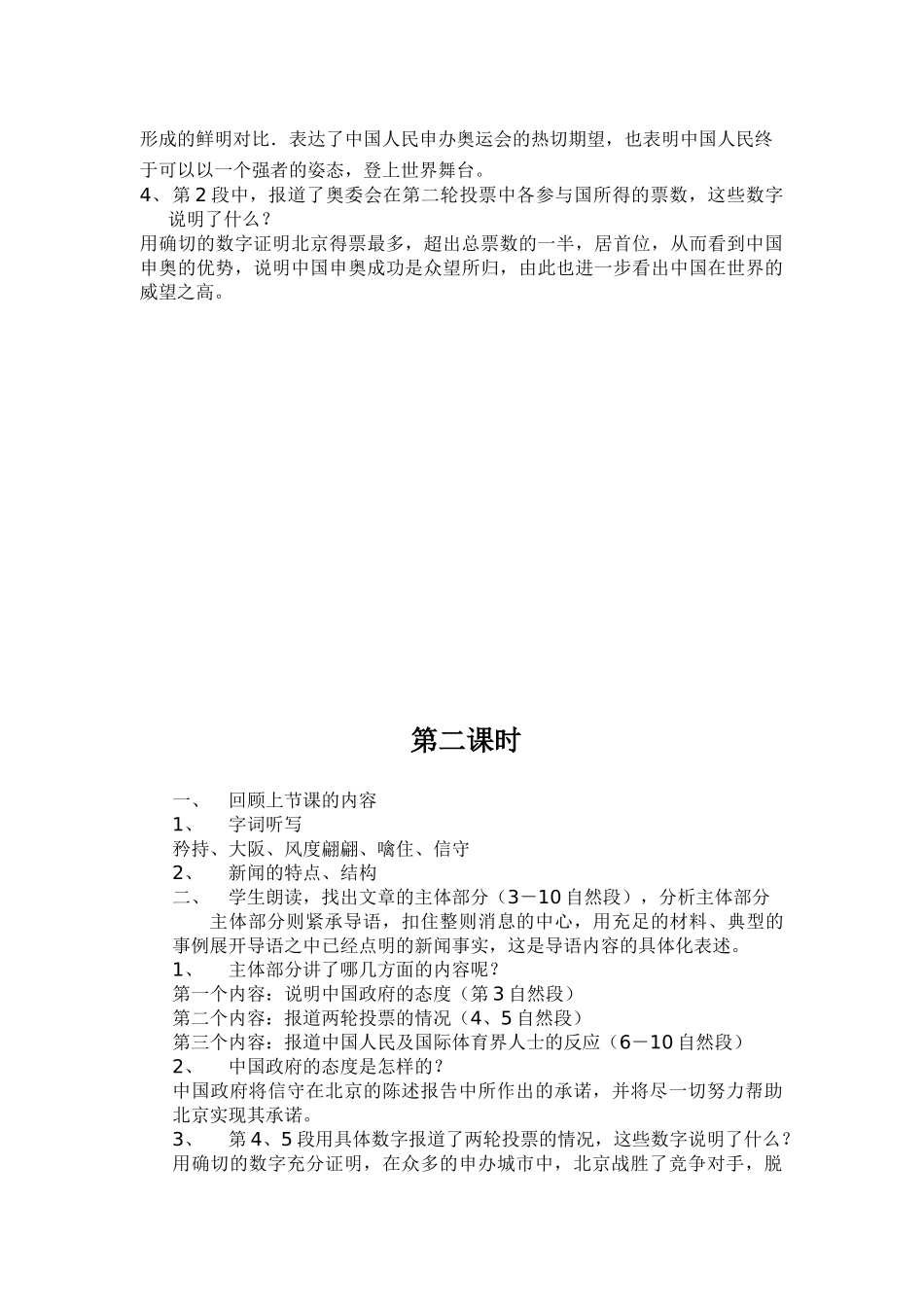 形成的鲜明对比．表达了中国人民申办奥运会的热切期望，也表明中国人民终于可以以一个强者的姿态，登上世界舞台。
4、第 2 段中，报道了奥委会在第二轮投票中各参与国所得的票数，这些数字说明了什么？
用确切的数字证明北京得票最多，超出总票数的一半，居首位，从而看到中国申奥的优势，说明中国申奥成功是众望所归，由此也进一步看出中国在世界的威望之高。

第二课时

一、　回顾上节课的内容
1、　字词听写
矜持、大阪、风度翩翩、噙住、信守
2、　新闻的特点、结构
二、　学生朗读，找出文章的主体部分（3－10 自然段），分析主体部分
主体部分则紧承导语，扣住整则消息的中心，用充足的材料、典型的事例展开导语之中已经点明的新闻事实，这是导语内容的具体化表述。
1、　主体部分讲了哪几方面的内容呢？
第一个内容：说明中国政府的态度（第 3 自然段）
第二个内容：报道两轮投票的情况（4、5 自然段）
第三个内容：报道中国人民及国际体育界人士的反应（6－10 自然段）
2、　中国政府的态度是怎样的？
中国政府将信守在北京的陈述报告中所作出的承诺，并将尽一切努力帮助北京实现其承诺。
3、　第 4、5 段用具体数字报道了两轮投票的情况，这些数字说明了什么？
用确切的数字充分证明，在众多的申办城市中，北京战胜了竞争对手，脱